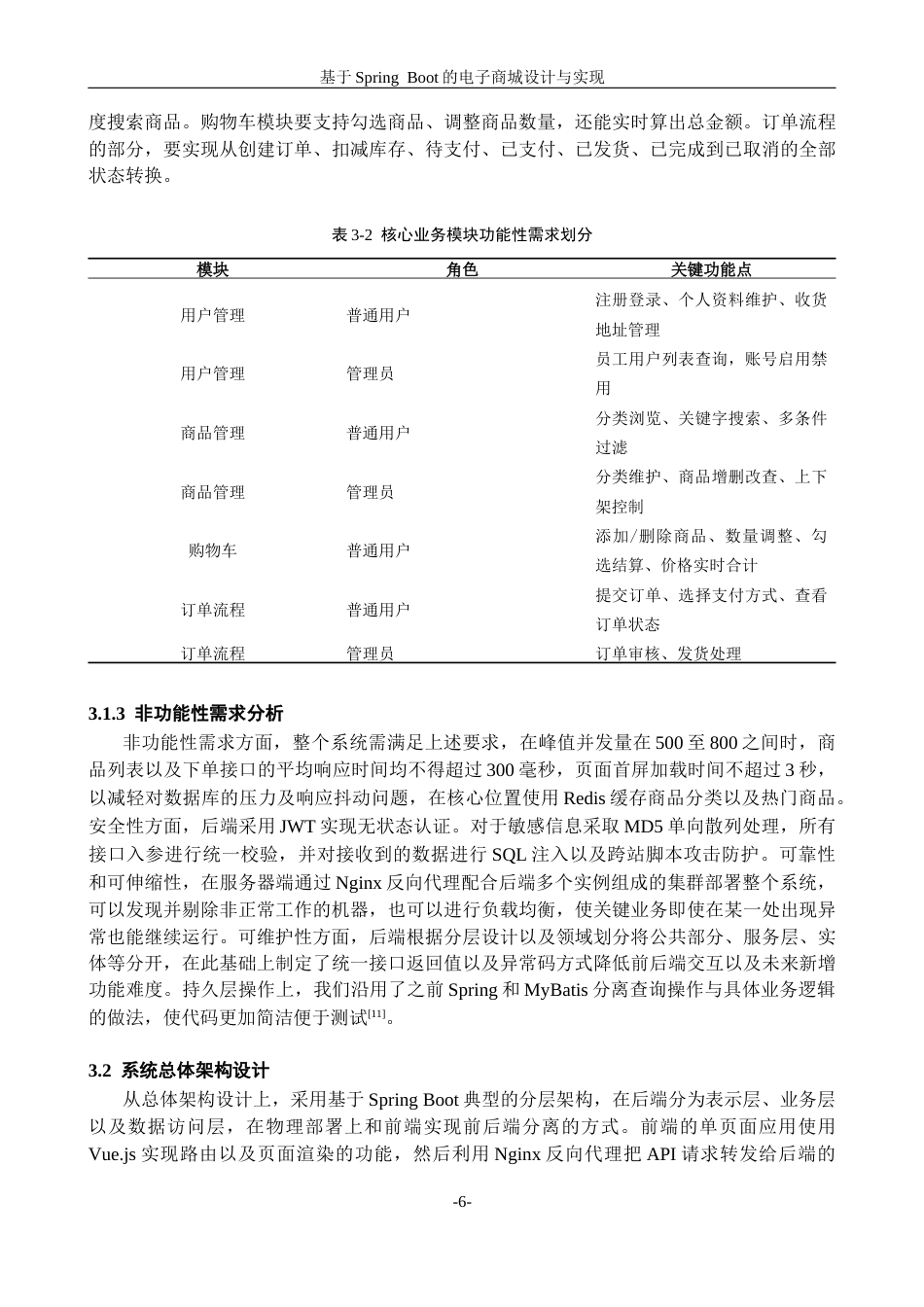 基于Spring Boot的电子商城设计与实现

度搜索商品。购物车模块要支持勾选商品、调整商品数量，还能实时算出总金额。订单流程的部分，要实现从创建订单、扣减库存、待支付、已支付、已发货、已完成到已取消的全部状态转换。

表3-2 核心业务模块功能性需求划分

| 模块 | 角色 | 关键功能点 |
|---|---|---|
| 用户管理 | 普通用户 | 注册登录、个人资料维护、收货地址管理 |
| 用户管理 | 管理员 | 员工用户列表查询，账号启用禁用 |
| 商品管理 | 普通用户 | 分类浏览、关键字搜索、多条件过滤 |
| 商品管理 | 管理员 | 分类维护、商品增删改查、上下架控制 |
| 购物车 | 普通用户 | 添加/删除商品、数量调整、勾选结算、价格实时合计 |
| 订单流程 | 普通用户 | 提交订单、选择支付方式、查看订单状态 |
| 订单流程 | 管理员 | 订单审核、发货处理 |

3.1.3 非功能性需求分析

非功能性需求方面，整个系统需满足上述要求，在峰值并发量在500至800之间时，商品列表以及下单接口的平均响应时间均不得超过300毫秒，页面首屏加载时间不超过3秒，以减轻对数据库的压力及响应抖动问题，在核心位置使用Redis缓存商品分类以及热门商品。安全性方面，后端采用JWT实现无状态认证。对于敏感信息采取MD5单向散列处理，所有接口入参进行统一校验，并对接收到的数据进行SQL注入以及跨站脚本攻击防护。可靠性和可伸缩性，在服务器端通过Nginx反向代理配合后端多个实例组成的集群部署整个系统，可以发现并剔除非正常工作的机器，也可以进行负载均衡，使关键业务即使在某一处出现异常也能继续运行。可维护性方面，后端根据分层设计以及领域划分将公共部分、服务层、实体等分开，在此基础上制定了统一接口返回值以及异常码方式降低前后端交互以及未来新增功能难度。持久层操作上，我们沿用了之前Spring和MyBatis分离查询操作与具体业务逻辑的做法，使代码更加简洁便于测试$^{[11]}$。

3.2 系统总体架构设计

从总体架构设计上，采用基于Spring Boot典型的分层架构，在后端分为表示层、业务层以及数据访问层，在物理部署上和前端实现前后端分离的方式。前端的单页面应用使用Vue.js实现路由以及页面渲染的功能，然后利用Nginx反向代理把API请求转发给后端的

-6-